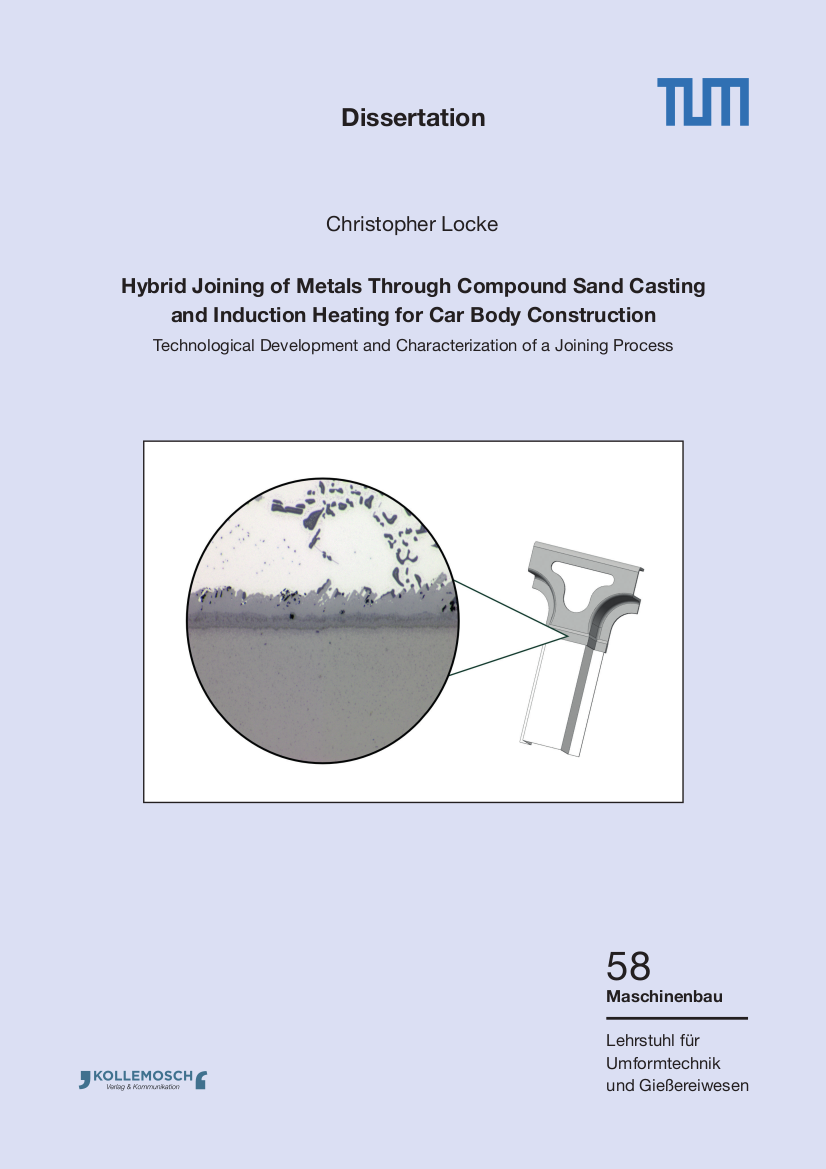 Dissertation

TUM

Christopher Locke

Hybrid Joining of Metals Through Compound Sand Casting
and Induction Heating for Car Body Construction

Technological Development and Characterization of a Joining Process

58
Maschinenbau

Lehrstuhl für
Umformtechnik
und Gießereiwesen

KOLLEMOSCH
Verlag & Kommunikation